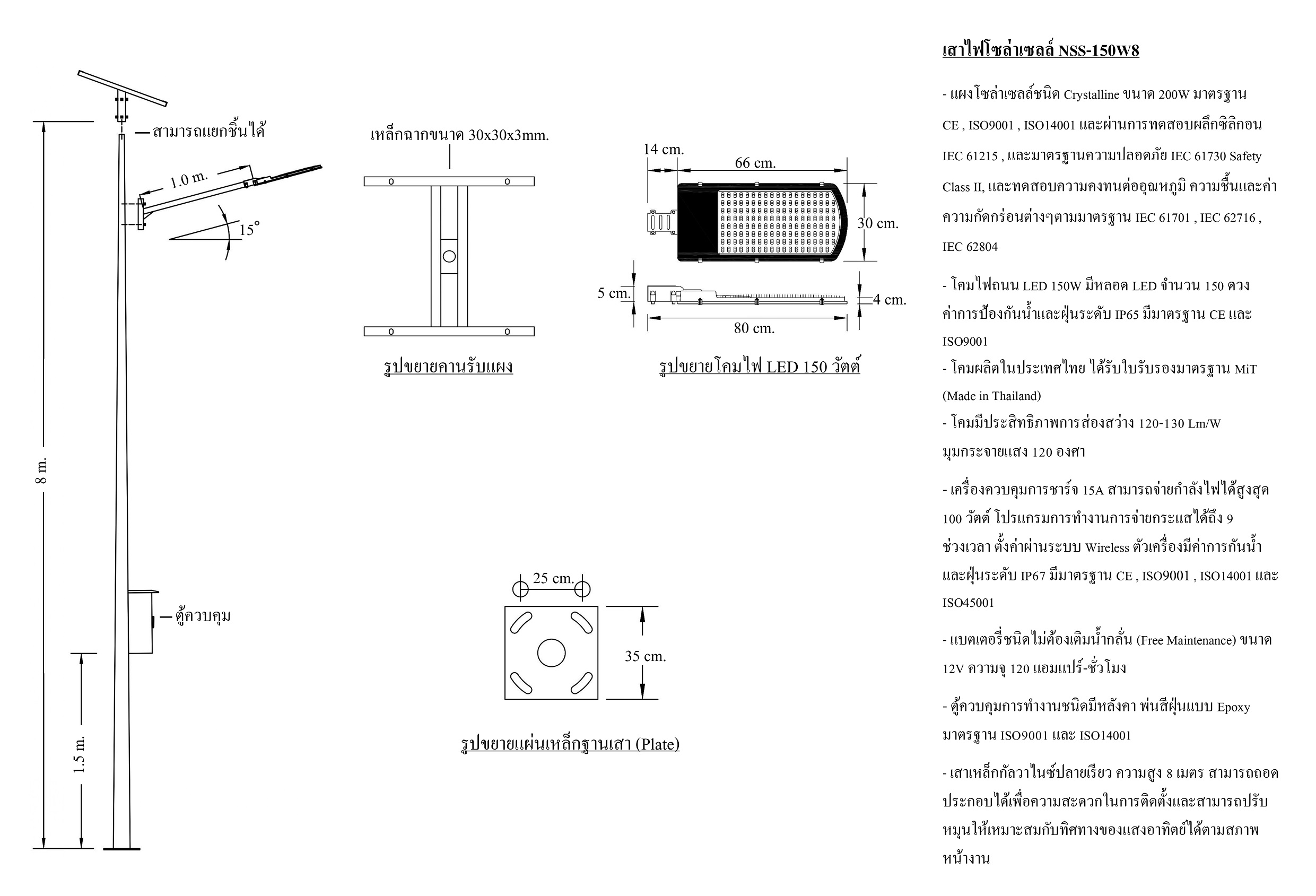 สามารถแยกชิ้นได้

1.0 m.

15°

8 m.

ตู้ควบคุม

1.5 m.

เหล็กฉากขนาด 30x30x3mm.

รูปขยายคานรับแผง

14 cm.

66 cm.

30 cm.

5 cm.

4 cm.

80 cm.

รูปขยายโคมไฟ LED 150 วัตต์

25 cm.

35 cm.

รูปขยายแผ่นเหล็กฐานเสา (Plate)

เสาไฟโซล่าเซลล์ NSS-150W8

- แผงโซล่าเซลล์ชนิด Crystalline ขนาด 200W มาตรฐาน CE , ISO9001 , ISO14001 และผ่านการทดสอบผลึกซิลิกอน IEC 61215 , และมาตรฐานความปลอดภัย IEC 61730 Safety Class II, และทดสอบความคงทนต่ออุณหภูมิ ความชื้นและค่าความกัดกร่อนต่างๆตามมาตรฐาน IEC 61701 , IEC 62716 , IEC 62804

- โคมไฟถนน LED 150W มีหลอด LED จำนวน 150 ดวง ค่าการป้องกันน้ำและฝุ่นระดับ IP65 มีมาตรฐาน CE และ ISO9001

- โคมผลิตในประเทศไทย ได้รับใบรับรองมาตรฐาน MiT (Made in Thailand)

- โคมมีประสิทธิภาพการส่องสว่าง 120-130 Lm/W มุมกระจายแสง 120 องศา

- เครื่องควบคุมการชาร์จ 15A สามารถจ่ายกำลังไฟได้สูงสุด 100 วัตต์ โปรแกรมการทำงานการจ่ายกระแสได้ถึง 9 ช่วงเวลา ตั้งค่าผ่านระบบ Wireless ตัวเครื่องมีค่าการกันน้ำและฝุ่นระดับ IP67 มีมาตรฐาน CE , ISO9001 , ISO14001 และ ISO45001

- แบตเตอรี่ชนิดไม่ต้องเติมน้ำกลั่น (Free Maintenance) ขนาด 12V ความจุ 120 แอมแปร์-ชั่วโมง

- ตู้ควบคุมการทำงานชนิดมีหลังคา พ่นสีฝุ่นแบบ Epoxy มาตรฐาน ISO9001 และ ISO14001

- เสาเหล็กกัลวาไนซ์ปลายเรียว ความสูง 8 เมตร สามารถถอดประกอบได้เพื่อความสะดวกในการติดตั้งและสามารถปรับหมุนให้เหมาะสมกับทิศทางของแสงอาทิตย์ได้ตามสภาพหน้างาน